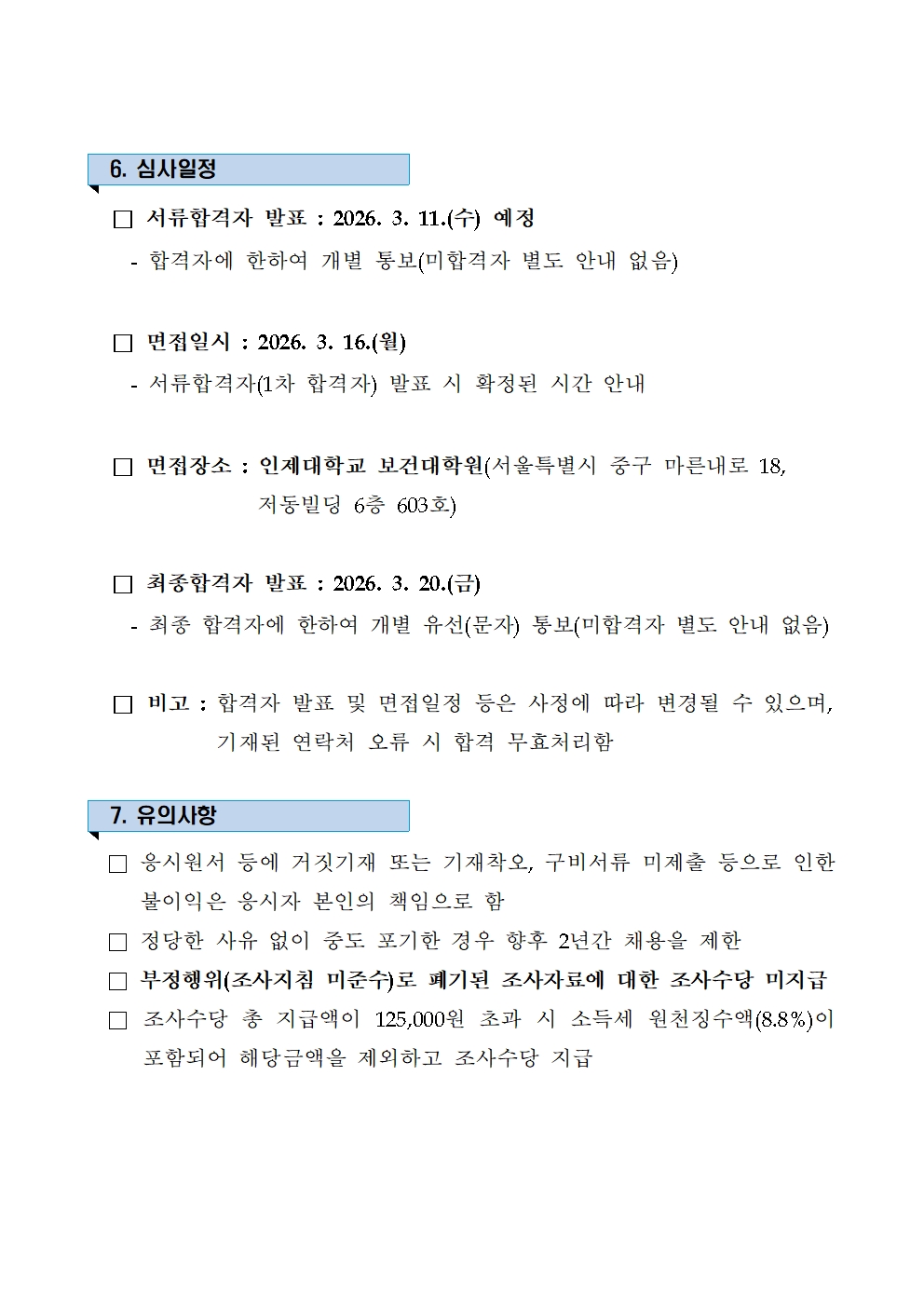 6. 심사일정

□ 서류합격자 발표 : 2026. 3. 11.(수) 예정
- 합격자에 한하여 개별 통보(미합격자 별도 안내 없음)

□ 면접일시 : 2026. 3. 16.(월)
- 서류합격자(1차 합격자) 발표 시 확정된 시간 안내

□ 면접장소 : 인제대학교 보건대학원(서울특별시 중구 마른내로 18, 저동빌딩 6층 603호)

□ 최종합격자 발표 : 2026. 3. 20.(금)
- 최종 합격자에 한하여 개별 유선(문자) 통보(미합격자 별도 안내 없음)

□ 비고 : 합격자 발표 및 면접일정 등은 사정에 따라 변경될 수 있으며, 기재된 연락처 오류 시 합격 무효처리함

7. 유의사항

□ 응시원서 등에 거짓기재 또는 기재착오, 구비서류 미제출 등으로 인한 불이익은 응시자 본인의 책임으로 함
□ 정당한 사유 없이 중도 포기한 경우 향후 2년간 채용을 제한
□ 부정행위(조사지침 미준수)로 폐기된 조사자료에 대한 조사수당 미지급
□ 조사수당 총 지급액이 125,000원 초과 시 소득세 원천징수액(8.8%)이 포함되어 해당금액을 제외하고 조사수당 지급